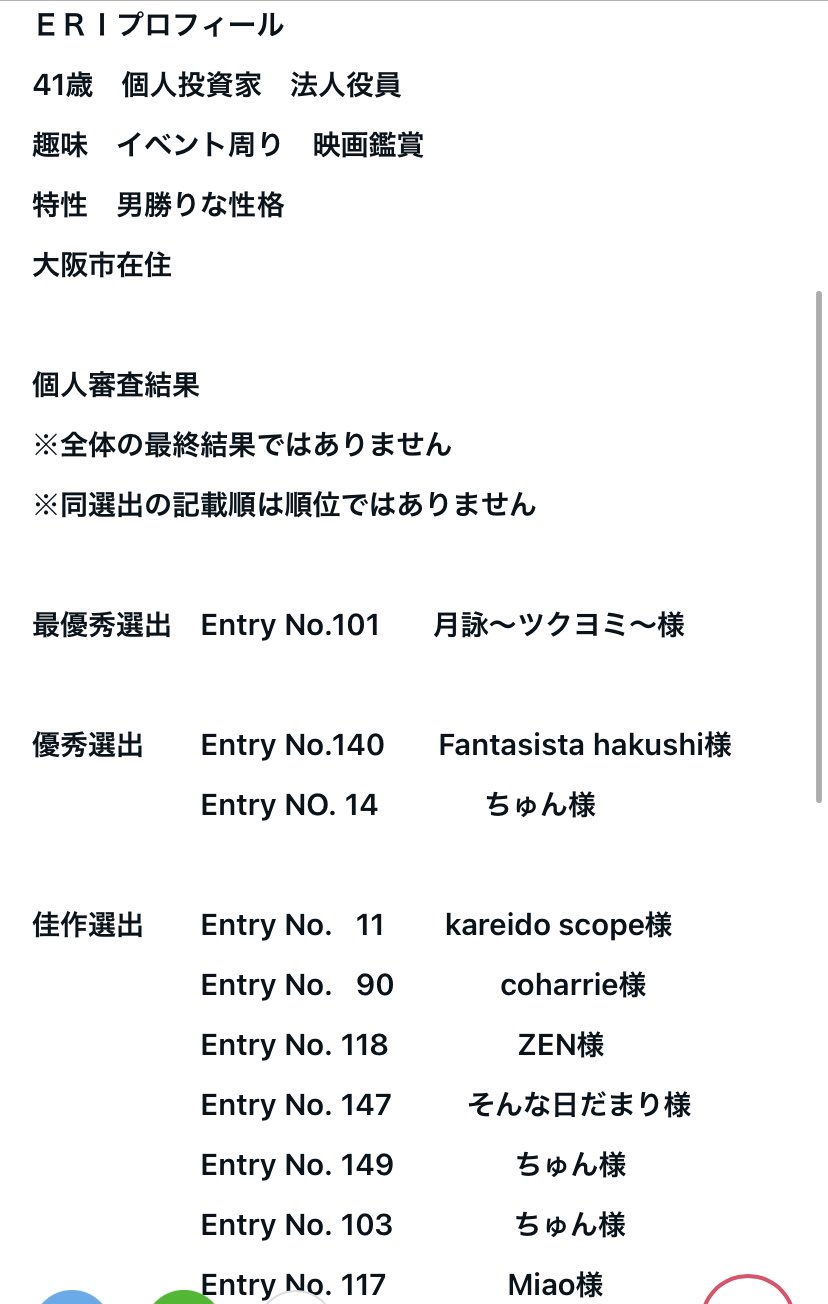 ＥＲＩプロフィール
41歳　個人投資家　法人役員
趣味　イベント周り　映画鑑賞
特性　男勝りな性格
大阪市在住

個人審査結果
※全体の最終結果ではありません
※同選出の記載順は順位ではありません

最優秀選出　Entry No.101　月詠〜ツクヨミ〜様

優秀選出　Entry No.140　Fantasista hakushi様
Entry NO. 14　ちゅん様

佳作選出　Entry No. 11　kareido scope様
Entry No. 90　coharrie様
Entry No. 118　ZEN様
Entry No. 147　そんな日だまり様
Entry No. 149　ちゅん様
Entry No. 103　ちゅん様
Entry No. 117　Miao様